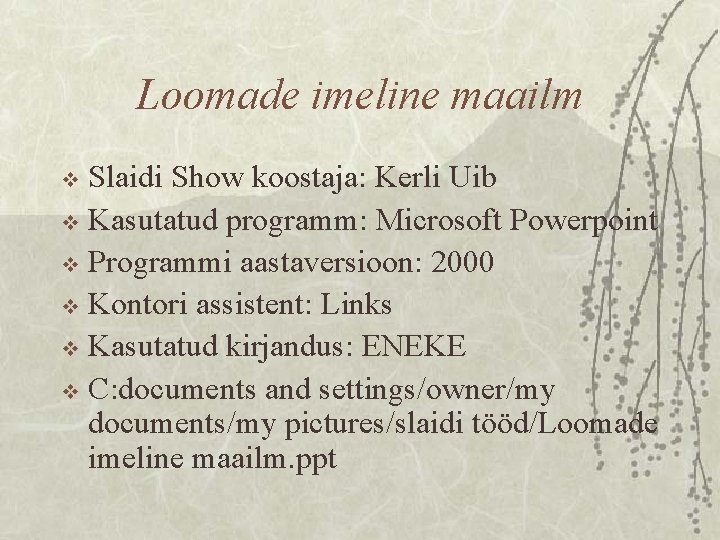 Loomade imeline maailm

❖ Slaidi Show koostaja: Kerli Uib
❖ Kasutatud programm: Microsoft Powerpoint
❖ Programmi aastaversioon: 2000
❖ Kontori assistent: Links
❖ Kasutatud kirjandus: ENEKE
❖ C:documents and settings/owner/my documents/my pictures/slaidi tööd/Loomade imeline maailm.ppt